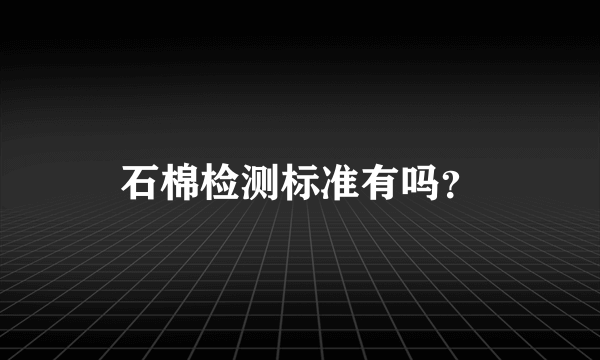 石棉检测标准有吗？